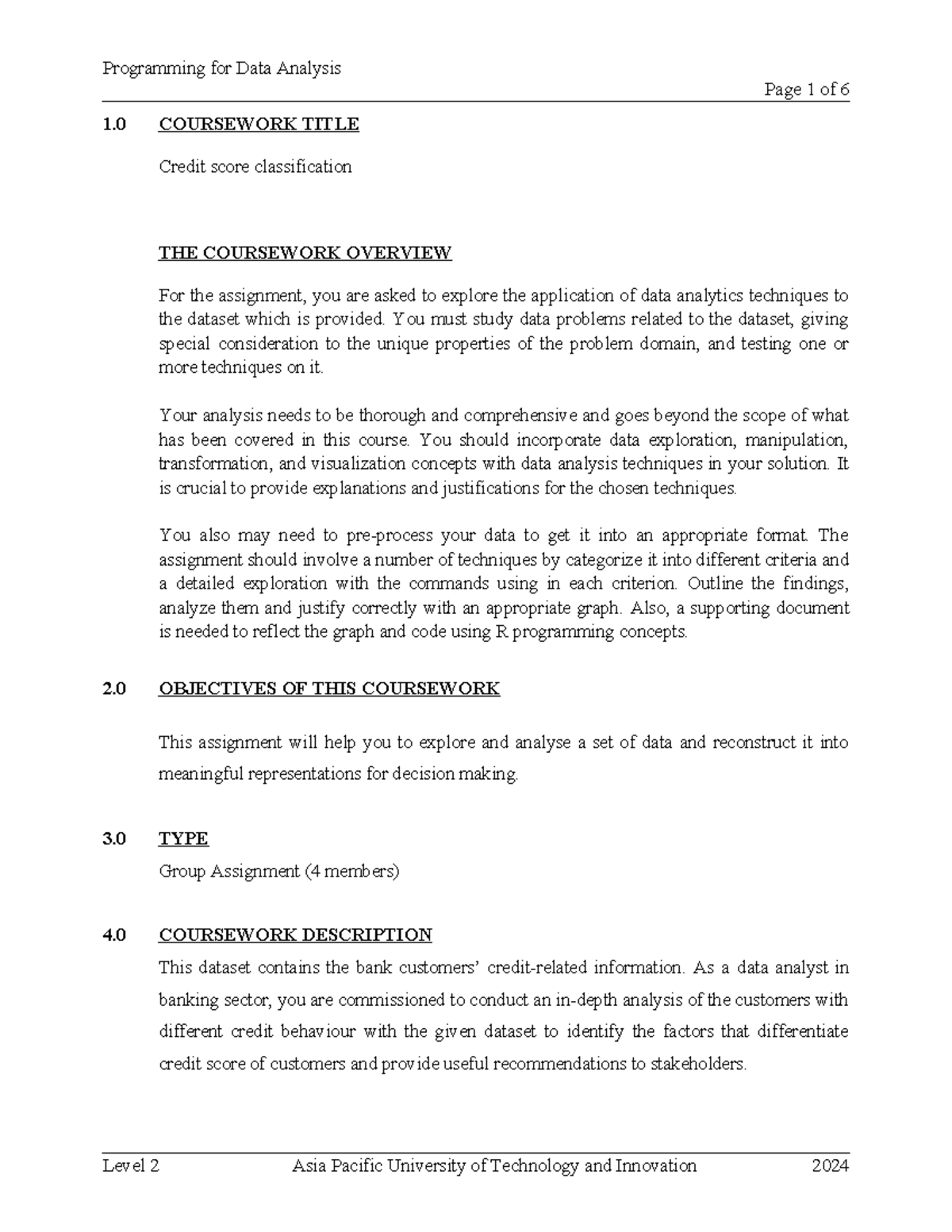 Programming for Data Analysis

Page 1 of 6

1.0 COURSEWORK TITLE

Credit score classification

THE COURSEWORK OVERVIEW

For the assignment, you are asked to explore the application of data analytics techniques to the dataset which is provided. You must study data problems related to the dataset, giving special consideration to the unique properties of the problem domain, and testing one or more techniques on it.

Your analysis needs to be thorough and comprehensive and goes beyond the scope of what has been covered in this course. You should incorporate data exploration, manipulation, transformation, and visualization concepts with data analysis techniques in your solution. It is crucial to provide explanations and justifications for the chosen techniques.

You also may need to pre-process your data to get it into an appropriate format. The assignment should involve a number of techniques by categorize it into different criteria and a detailed exploration with the commands using in each criterion. Outline the findings, analyze them and justify correctly with an appropriate graph. Also, a supporting document is needed to reflect the graph and code using R programming concepts.

2.0 OBJECTIVES OF THIS COURSEWORK

This assignment will help you to explore and analyse a set of data and reconstruct it into meaningful representations for decision making.

3.0 TYPE

Group Assignment (4 members)

4.0 COURSEWORK DESCRIPTION

This dataset contains the bank customers' credit-related information. As a data analyst in banking sector, you are commissioned to conduct an in-depth analysis of the customers with different credit behaviour with the given dataset to identify the factors that differentiate credit score of customers and provide useful recommendations to stakeholders.

Level 2 Asia Pacific University of Technology and Innovation 2024